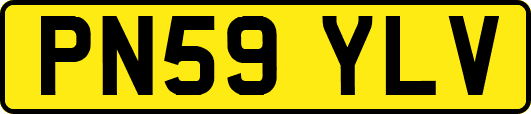 PN59 YLV